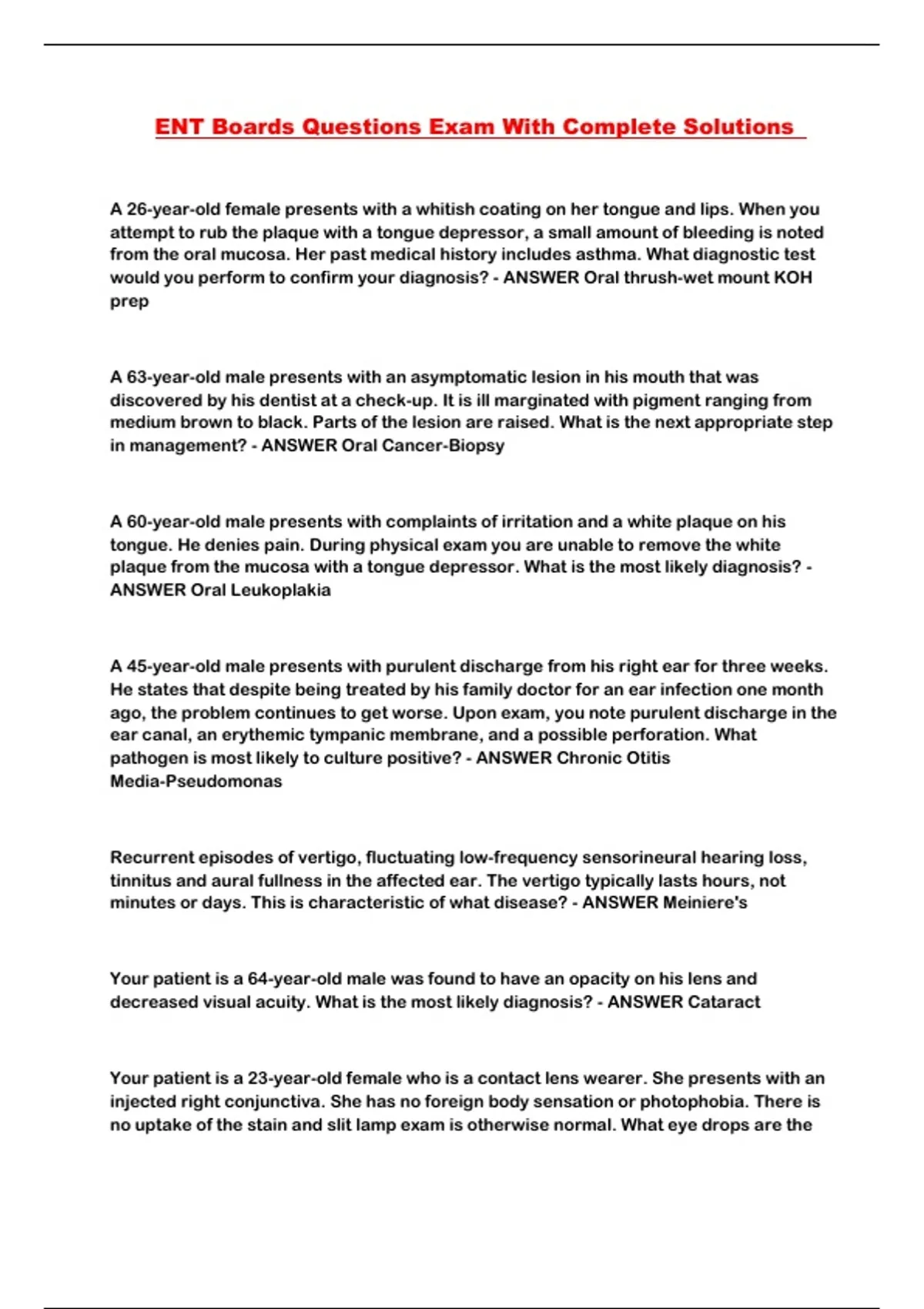 ENT Boards Questions Exam With Complete Solutions

A 26-year-old female presents with a whitish coating on her tongue and lips. When you attempt to rub the plaque with a tongue depressor, a small amount of bleeding is noted from the oral mucosa. Her past medical history includes asthma. What diagnostic test would you perform to confirm your diagnosis? - ANSWER Oral thrush-wet mount KOH prep

A 63-year-old male presents with an asymptomatic lesion in his mouth that was discovered by his dentist at a check-up. It is ill marginated with pigment ranging from medium brown to black. Parts of the lesion are raised. What is the next appropriate step in management? - ANSWER Oral Cancer-Biopsy

A 60-year-old male presents with complaints of irritation and a white plaque on his tongue. He denies pain. During physical exam you are unable to remove the white plaque from the mucosa with a tongue depressor. What is the most likely diagnosis? - ANSWER Oral Leukoplakia

A 45-year-old male presents with purulent discharge from his right ear for three weeks. He states that despite being treated by his family doctor for an ear infection one month ago, the problem continues to get worse. Upon exam, you note purulent discharge in the ear canal, an erythemic tympanic membrane, and a possible perforation. What pathogen is most likely to culture positive? - ANSWER Chronic Otitis Media-Pseudomonas

Recurrent episodes of vertigo, fluctuating low-frequency sensorineural hearing loss, tinnitus and aural fullness in the affected ear. The vertigo typically lasts hours, not minutes or days. This is characteristic of what disease? - ANSWER Meiniere's

Your patient is a 64-year-old male was found to have an opacity on his lens and decreased visual acuity. What is the most likely diagnosis? - ANSWER Cataract

Your patient is a 23-year-old female who is a contact lens wearer. She presents with an injected right conjunctiva. She has no foreign body sensation or photophobia. There is no uptake of the stain and slit lamp exam is otherwise normal. What eye drops are the